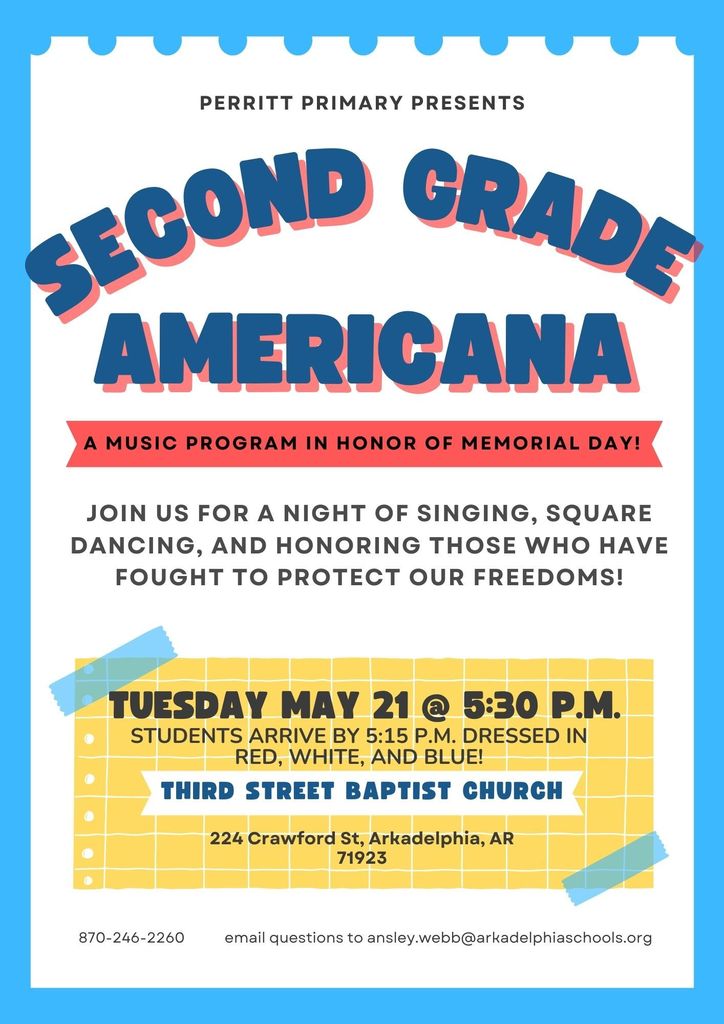 PERRITT PRIMARY PRESENTS

SECOND GRADE AMERICANA

A MUSIC PROGRAM IN HONOR OF MEMORIAL DAY!

JOIN US FOR A NIGHT OF SINGING, SQUARE DANCING, AND HONORING THOSE WHO HAVE FOUGHT TO PROTECT OUR FREEDOMS!

TUESDAY MAY 21 @ 5:30 P.M.

STUDENTS ARRIVE BY 5:15 P.M. DRESSED IN RED, WHITE, AND BLUE!

THIRD STREET BAPTIST CHURCH

224 Crawford St, Arkadelphia, AR 71923

870-246-2260 email questions to ansley.webb@arkadelphiaschools.org